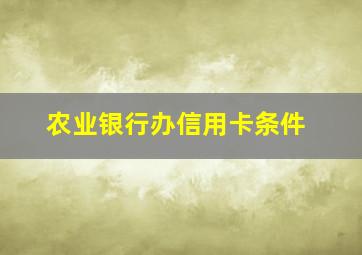 农业银行办信用卡条件